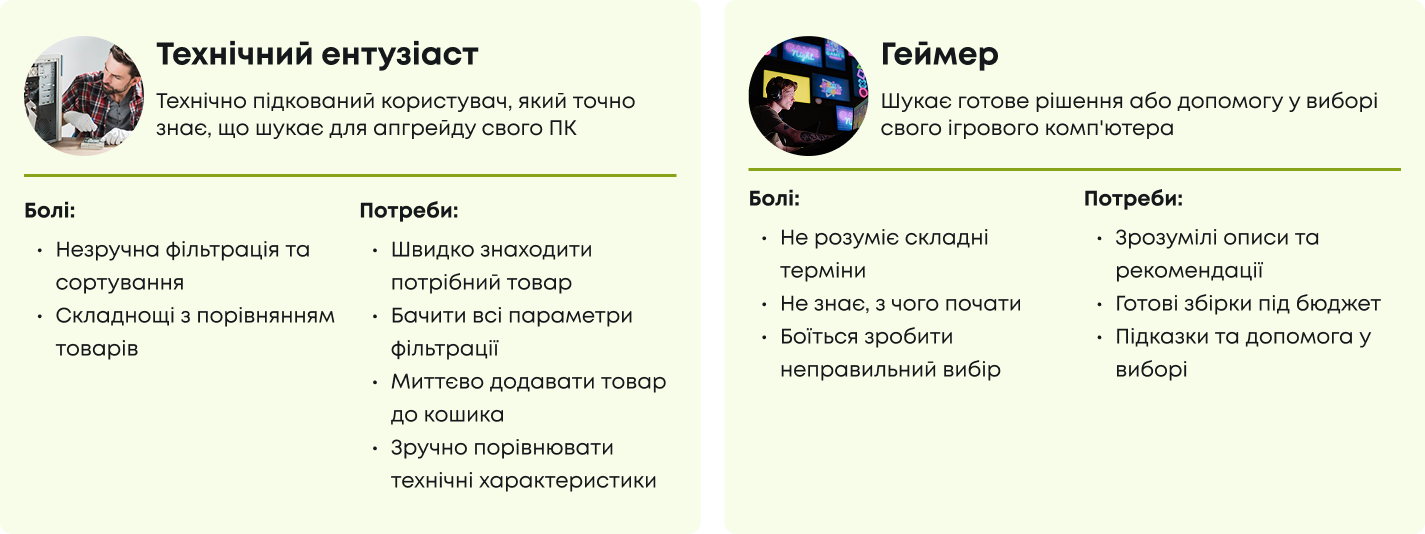 Технічний ентузіаст

Технічно підкований користувач, який точно знає, що шукає для апгрейду свого ПК

Болі:

• Незручна фільтрація та сортування
• Складнощі з порівнянням товарів

Потреби:

• Швидко знаходити потрібний товар
• Бачити всі параметри фільтрації
• Миттєво додавати товар до кошика
• Зручно порівнювати технічні характеристики

Геймер

Шукає готове рішення або допомогу у виборі свого ігрового комп'ютера

Болі:

• Не розуміє складні терміни
• Не знає, з чого почати
• Боїться зробити неправильний вибір

Потреби:

• Зрозумілі описи та рекомендації
• Готові збірки під бюджет
• Підказки та допомога у виборі